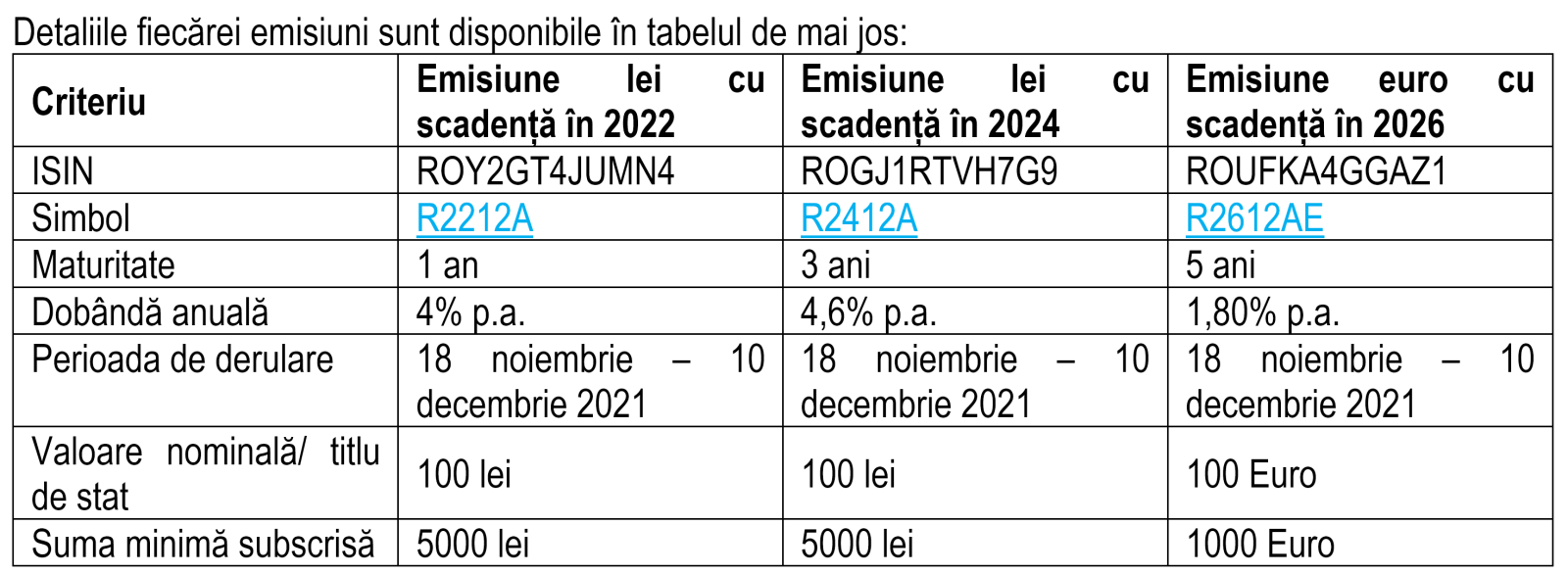 Detaliile fiecărei emisiuni sunt disponibile în tabelul de mai jos:

| Criteriu | Emisiune lei cu scadență în 2022 | Emisiune lei cu scadență în 2024 | Emisiune euro cu scadență în 2026 |
|---|---|---|---|
| ISIN | ROY2GT4JUMN4 | ROGJ1RTVH7G9 | ROUFKA4GGAZ1 |
| Simbol | R2212A | R2412A | R2612AE |
| Maturitate | 1 an | 3 ani | 5 ani |
| Dobândă anuală | 4% p.a. | 4,6% p.a. | 1,80% p.a. |
| Perioada de derulare | 18 noiembrie – 10 decembrie 2021 | 18 noiembrie – 10 decembrie 2021 | 18 noiembrie – 10 decembrie 2021 |
| Valoare nominală/ titlu de stat | 100 lei | 100 lei | 100 Euro |
| Suma minimă subscrisă | 5000 lei | 5000 lei | 1000 Euro |